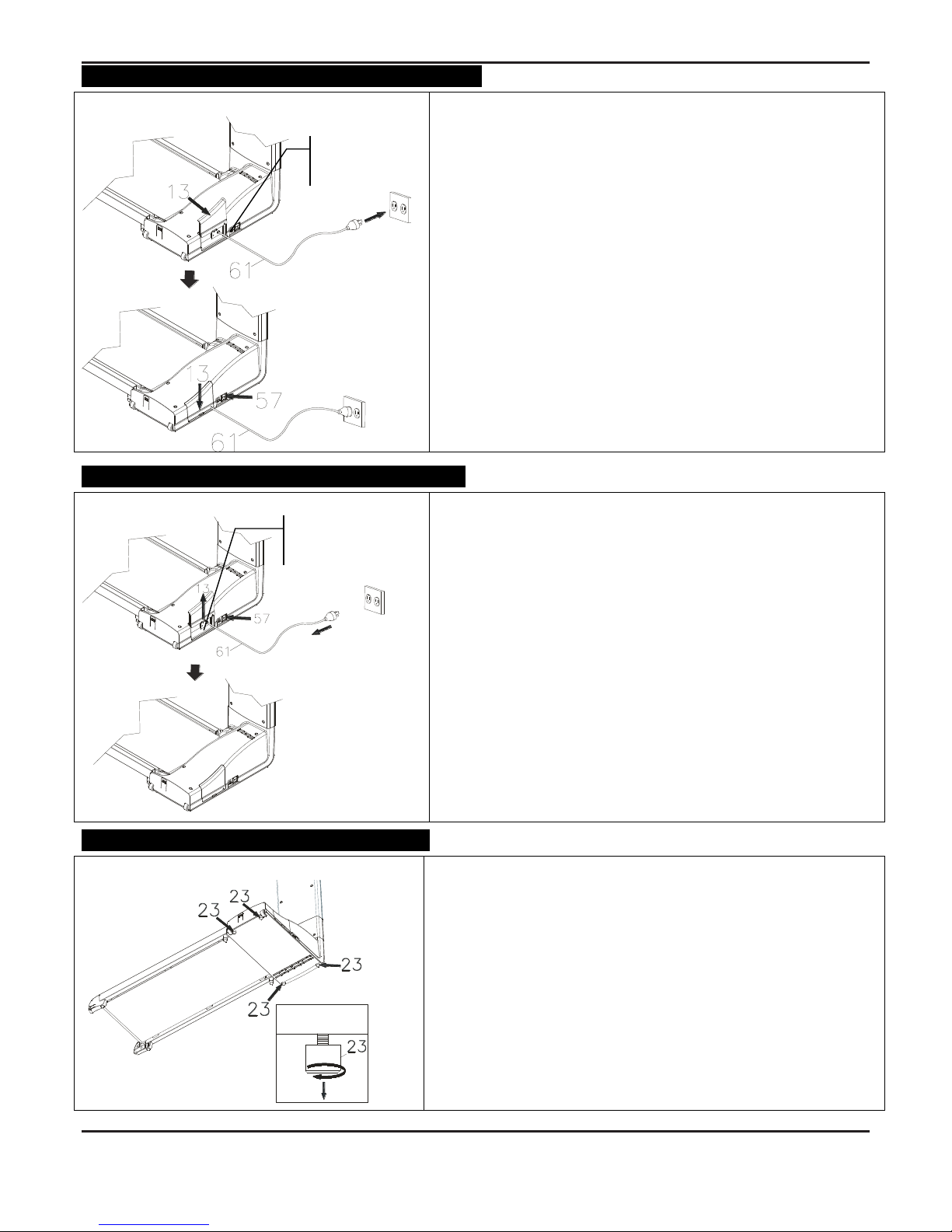 13

61

13

57

61

13

57

61

23

23

23

23

23